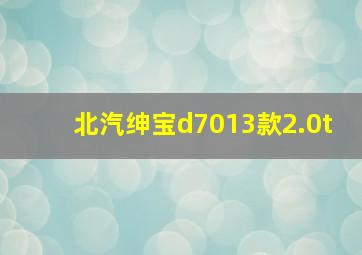 北汽绅宝d7013款2.0t